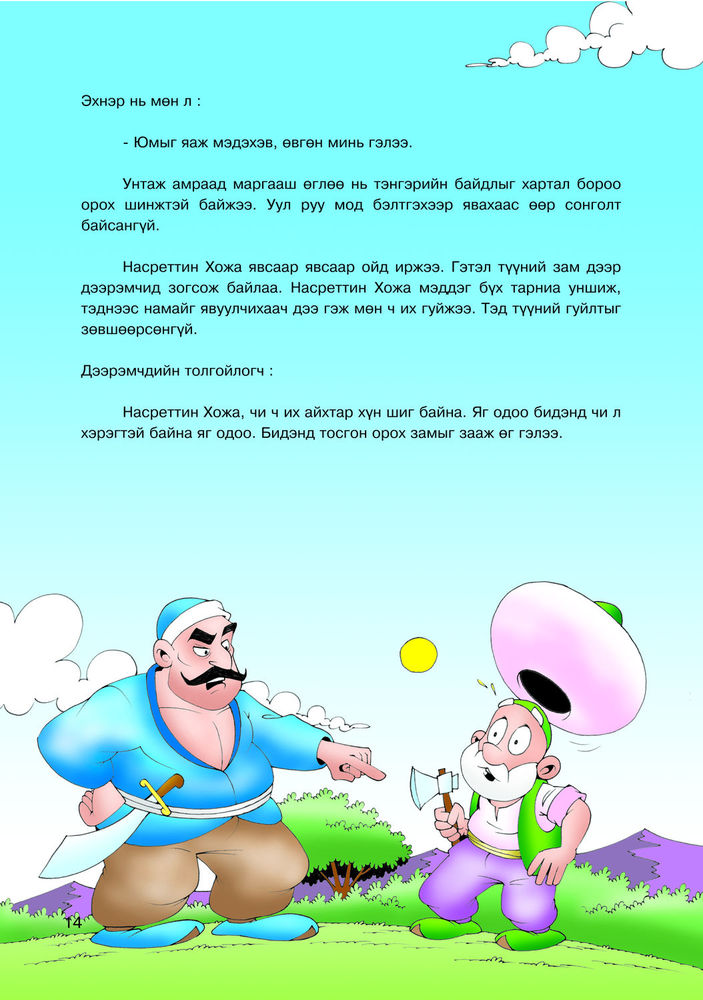 Эхнэр нь мөн л :

- Юмыг яаж мэдэхэв, өвгөн минь гэлээ.

Унтаж амраад маргааш өглөө нь тэнгэрийн байдлыг хартал бороо орох шинжтэй байжээ. Уул руу мод бэлтгэхээр явахаас өөр сонголт байсангүй.

Насреттин Хожа явсаар явсаар ойд иржээ. Гэтэл түүний зам дээр дээрэмчид зогсож байлаа. Насреттин Хожа мэддэг бүх тарниа уншиж, тэднээс намайг явуулчихаач дээ гэж мөн ч их гуйжээ. Тэд түүний гуйлтыг зөвшөөрсөнгүй.

Дээрэмчдийн толгойлогч :

Насреттин Хожа, чи ч их айхтар хүн шиг байна. Яг одоо бидэнд чи л хэрэгтэй байна яг одоо. Бидэнд тосгон орох замыг зааж өг гэлээ.

14